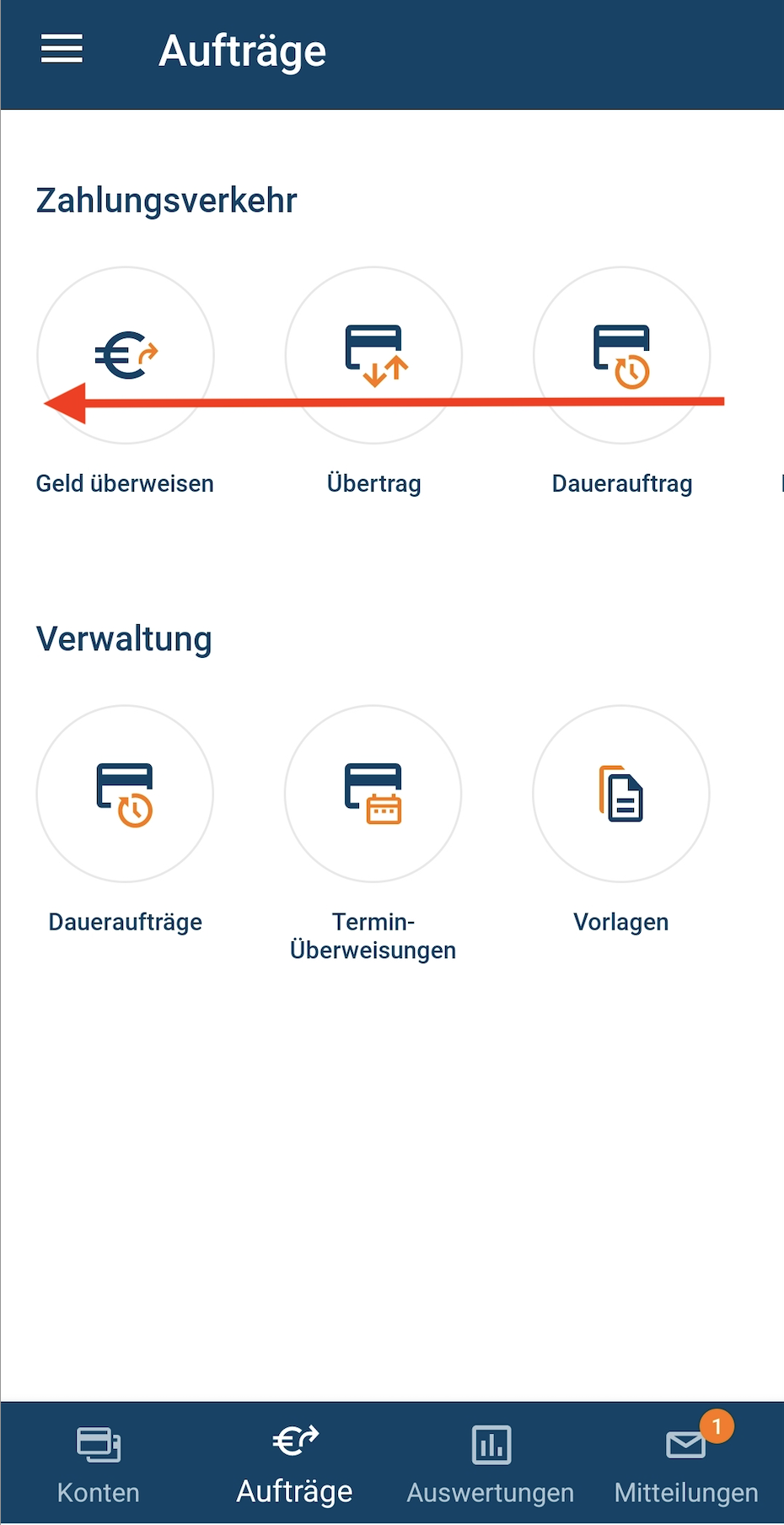 Aufträge

Zahlungsverkehr

Geld überweisen

Übertrag

Dauerauftrag

Verwaltung

Daueraufträge

Termin-Überweisungen

Vorlagen

Konten

Aufträge

Auswertungen

1

Mitteilungen